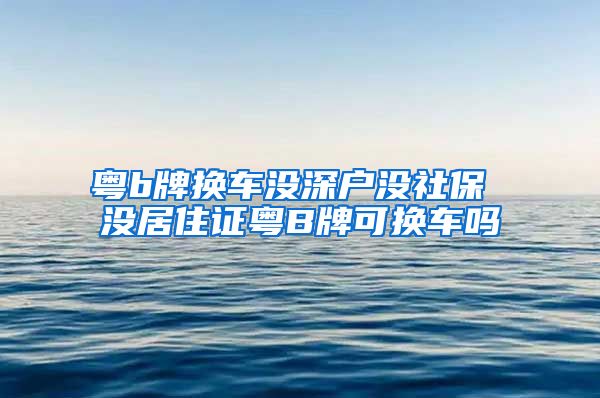 粤b牌换车没深户没社保
没居住证粤B牌可换车吗